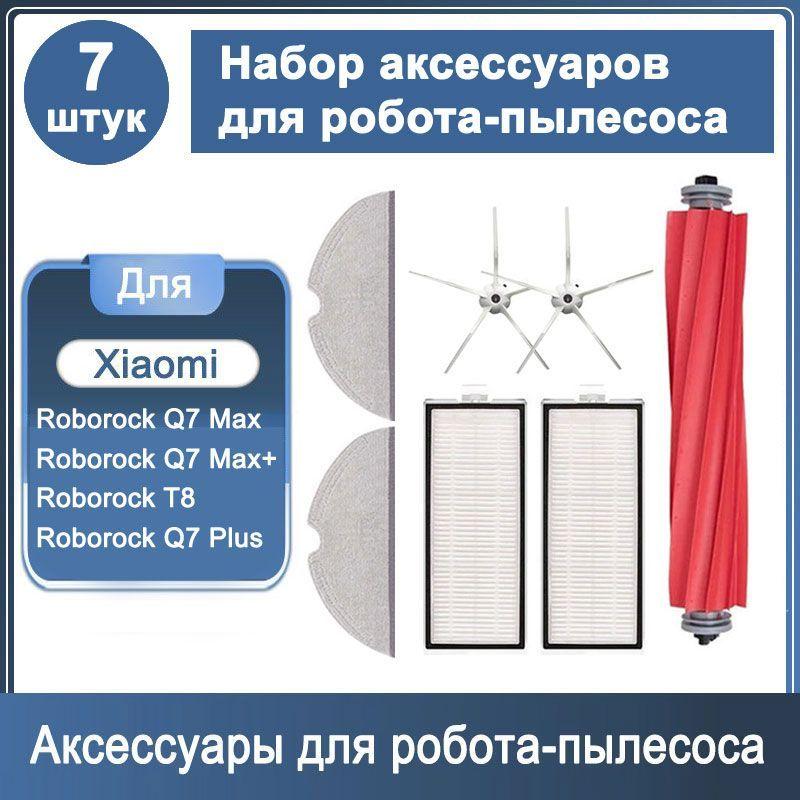 7
штук

Набор аксессуаров для робота-пылесоса

Для

Xiaomi

Roborock Q7 Max
Roborock Q7 Max+
Roborock T8
Roborock Q7 Plus

Аксессуары для робота-пылесоса